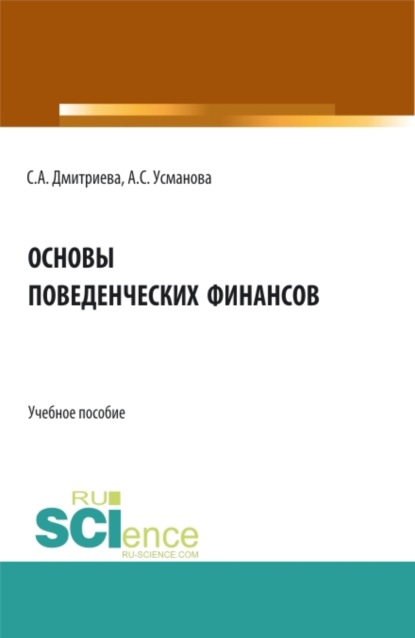 С.А. Дмитриева, А.С. Усманова

ОСНОВЫ ПОВЕДЕНЧЕСКИХ ФИНАНСОВ

Учебное пособие

RU SCIence
RU-SCIENCE.COM